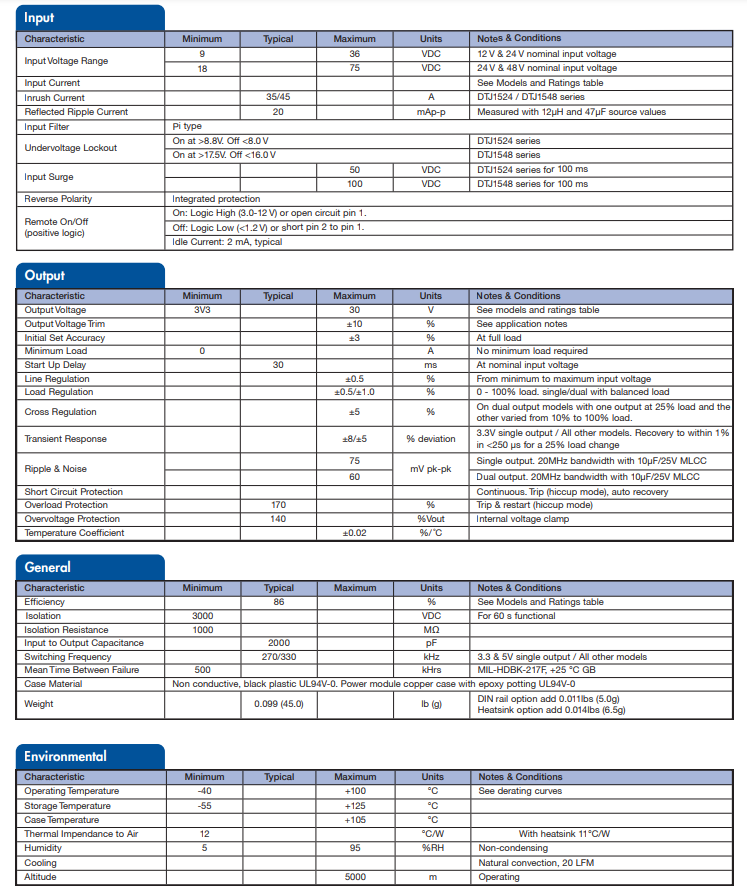 Input

| Characteristic | Minimum | Typical | Maximum | Units | Notes & Conditions |
|---|---|---|---|---|---|
| Input Voltage Range | 9 | | 36 | VDC | 12 V & 24 V nominal input voltage |
| | 18 | | 75 | VDC | 24 V & 48 V nominal input voltage |
| Input Current | | | | | See Models and Ratings table |
| Inrush Current | | 35/45 | | A | DTJ1524 / DTJ1548 series |
| Reflected Ripple Current | | 20 | | mAp-p | Measured with 12µH and 47µF source values |
| Input Filter | Pi type | | | | |
| Undervoltage Lockout | On at >8.8V. Off <8.0 V | | | | DTJ1524 series |
| | On at >17.5V. Off <16.0 V | | | | DTJ1548 series |
| Input Surge | | | 50 | VDC | DTJ1524 series for 100 ms |
| | | | 100 | VDC | DTJ1548 series for 100 ms |
| Reverse Polarity | Integrated protection | | | | |
| Remote On/Off (positive logic) | On: Logic High (3.0-12 V) or open circuit pin 1. | | | | |
| | Off: Logic Low (<1.2 V) or short pin 2 to pin 1. | | | | |
| | Idle Current: 2 mA, typical | | | | |

Output

| Characteristic | Minimum | Typical | Maximum | Units | Notes & Conditions |
|---|---|---|---|---|---|
| Output Voltage | 3V3 | | 30 | V | See models and ratings table |
| Output Voltage Trim | | | ±10 | % | See application notes |
| Initial Set Accuracy | | | ±3 | % | At full load |
| Minimum Load | 0 | | | A | No minimum load required |
| Start Up Delay | | 30 | | ms | At nominal input voltage |
| Line Regulation | | | ±0.5 | % | From minimum to maximum input voltage |
| Load Regulation | | | ±0.5/±1.0 | % | 0 - 100% load. single/dual with balanced load |
| Cross Regulation | | | ±5 | % | On dual output models with one output at 25% load and the other varied from 10% to 100% load. |
| Transient Response | | | ±8/±5 | % deviation | 3.3V single output / All other models. Recovery to within 1% in <250 µs for a 25% load change |
| Ripple & Noise | | | 75 | mV pk-pk | Single output. 20MHz bandwidth with 10µF/25V MLCC |
| | | | 60 | | Dual output. 20MHz bandwidth with 10µF/25V MLCC |
| Short Circuit Protection | | | | | Continuous. Trip (hiccup mode), auto recovery |
| Overload Protection | | 170 | | % | Trip & restart (hiccup mode) |
| Overvoltage Protection | | 140 | | %Vout | Internal voltage clamp |
| Temperature Coefficient | | | ±0.02 | %/°C | |

General

| Characteristic | Minimum | Typical | Maximum | Units | Notes & Conditions |
|---|---|---|---|---|---|
| Efficiency | | 86 | | % | See Models and Ratings table |
| Isolation | 3000 | | | VDC | For 60 s functional |
| Isolation Resistance | 1000 | | | MΩ | |
| Input to Output Capacitance | | 2000 | | pF | |
| Switching Frequency | | 270/330 | | kHz | 3.3 & 5V single output / All other models |
| Mean Time Between Failure | 500 | | | kHrs | MIL-HDBK-217F, +25 °C GB |
| Case Material | Non conductive, black plastic UL94V-0. Power module copper case with epoxy potting UL94V-0 | | | | |
| Weight | | 0.099 (45.0) | | lb (g) | DIN rail option add 0.011lbs (5.0g) Heatsink option add 0.014lbs (6.5g) |

Environmental

| Characteristic | Minimum | Typical | Maximum | Units | Notes & Conditions |
|---|---|---|---|---|---|
| Operating Temperature | -40 | | +100 | °C | See derating curves |
| Storage Temperature | -55 | | +125 | °C | |
| Case Temperature | | | +105 | °C | |
| Thermal Impendance to Air | 12 | | | °C/W | With heatsink 11°C/W |
| Humidity | 5 | | 95 | %RH | Non-condensing |
| Cooling | | | | | Natural convection, 20 LFM |
| Altitude | | | 5000 | m | Operating |